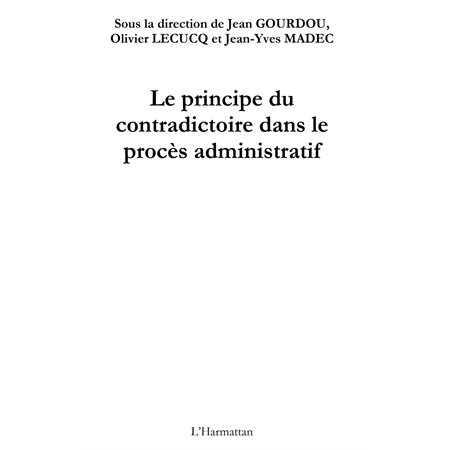 Sous la direction de Jean GOURDOU, Olivier LECUCQ et Jean-Yves MADEC

Le principe du contradictoire dans le procès administratif

L'Harmattan